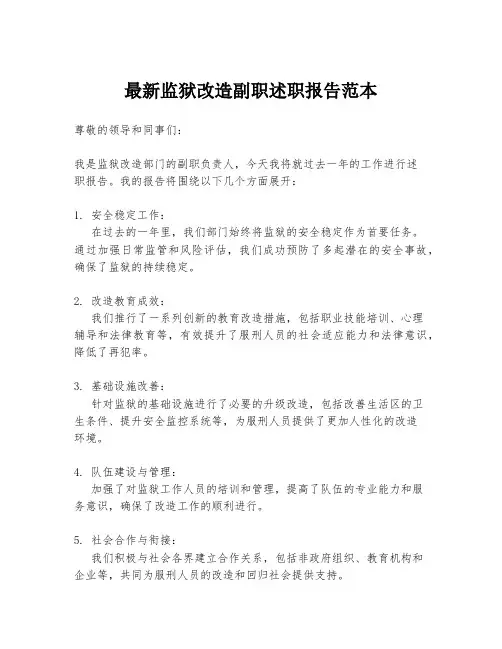 最新监狱改造副职述职报告范本

尊敬的领导和同事们：

我是监狱改造部门的副职负责人，今天我将就过去一年的工作进行述职报告。我的报告将围绕以下几个方面展开：

1. 安全稳定工作：
在过去的一年里，我们部门始终将监狱的安全稳定作为首要任务。通过加强日常监管和风险评估，我们成功预防了多起潜在的安全事故，确保了监狱的持续稳定。

2. 改造教育成效：
我们推行了一系列创新的教育改造措施，包括职业技能培训、心理辅导和法律教育等，有效提升了服刑人员的社会适应能力和法律意识，降低了再犯率。

3. 基础设施改善：
针对监狱的基础设施进行了必要的升级改造，包括改善生活区的卫生条件、提升安全监控系统等，为服刑人员提供了更加人性化的改造环境。

4. 队伍建设与管理：
加强了对监狱工作人员的培训和管理，提高了队伍的专业能力和服务意识，确保了改造工作的顺利进行。

5. 社会合作与衔接：
我们积极与社会各界建立合作关系，包括非政府组织、教育机构和企业等，共同为服刑人员的改造和回归社会提供支持。